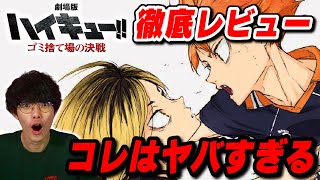 劇場版
ハイキュー!!
ゴミ捨て場の決戦

徹底レビュー

コレはヤバすぎる